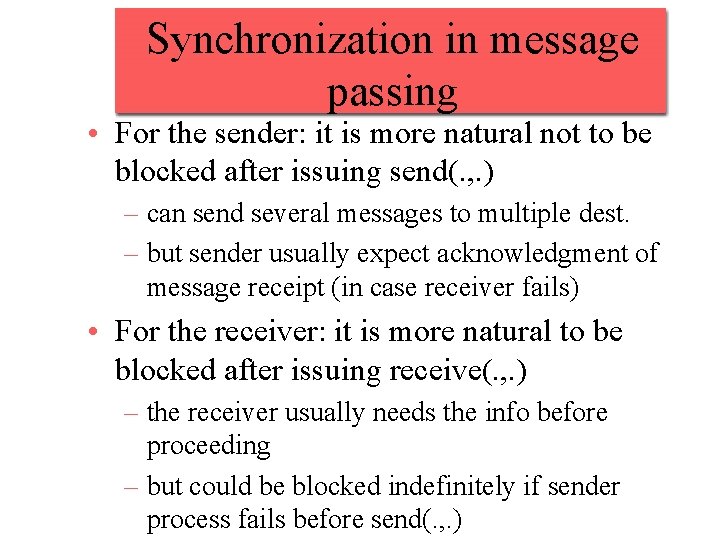 Synchronization in message passing

• For the sender: it is more natural not to be blocked after issuing send(.,.)
– can send several messages to multiple dest.
– but sender usually expect acknowledgment of message receipt (in case receiver fails)

• For the receiver: it is more natural to be blocked after issuing receive(.,.)
– the receiver usually needs the info before proceeding
– but could be blocked indefinitely if sender process fails before send(.,.)